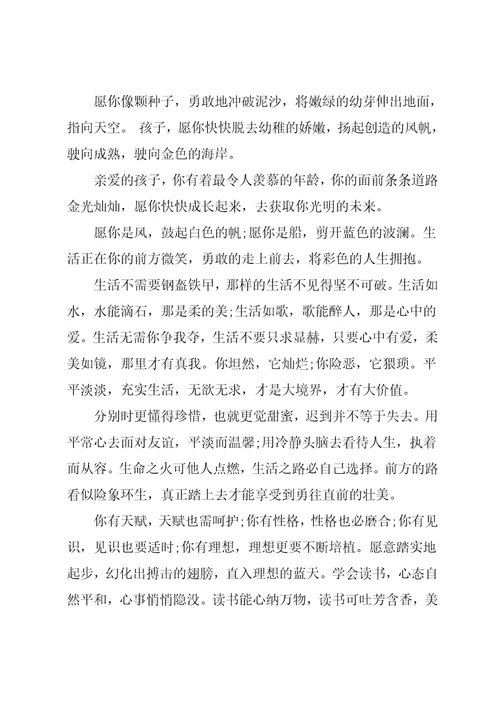 愿你像颗种子，勇敢地冲破泥沙，将嫩绿的幼芽伸出地面，指向天空。 孩子，愿你快快脱去幼稚的娇嫩，扬起创造的风帆，驶向成熟，驶向金色的海岸。

亲爱的孩子，你有着最令人羡慕的年龄，你的面前条条道路金光灿灿，愿你快快成长起来，去获取你光明的未来。

愿你是风，鼓起白色的帆;愿你是船，剪开蓝色的波澜。生活正在你的前方微笑，勇敢的走上前去，将彩色的人生拥抱。

生活不需要钢盔铁甲，那样的生活不见得坚不可破。生活如水，水能滴石，那是柔的美;生活如歌，歌能醉人，那是心中的爱。生活无需你争我夺，生活不要只求显赫，只要心中有爱，柔美如镜，那里才有真我。你坦然，它灿烂;你险恶，它猥琐。平平淡淡，充实生活，无欲无求，才是大境界，才有大价值。

分别时更懂得珍惜，也就更觉甜蜜，迟到并不等于失去。用平常心去面对友谊，平淡而温馨;用冷静头脑去看待人生，执着而从容。生命之火可他人点燃，生活之路必自己选择。前方的路看似险象环生，真正踏上去才能享受到勇往直前的壮美。

你有天赋，天赋也需呵护;你有性格，性格也必磨合;你有见识，见识也要适时;你有理想，理想更要不断培植。愿意踏实地起步，幻化出搏击的翅膀，直入理想的蓝天。学会读书，心态自然平和，心事悄悄隐没。读书能心纳万物，读书可吐芳含香，美